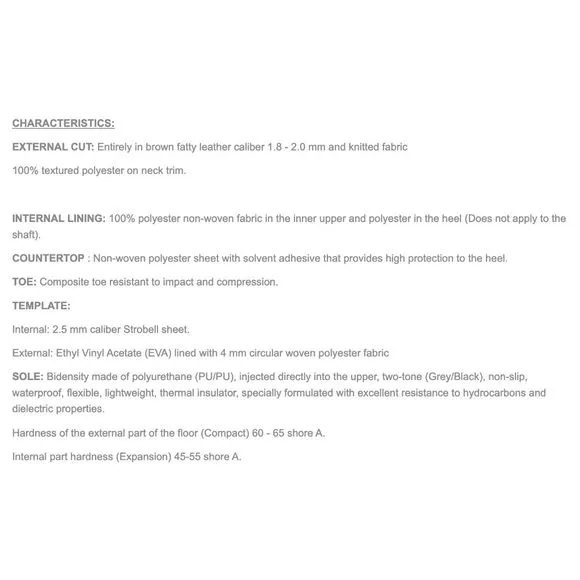 CHARACTERISTICS:

EXTERNAL CUT: Entirely in brown fatty leather caliber 1.8 - 2.0 mm and knitted fabric

100% textured polyester on neck trim.

INTERNAL LINING: 100% polyester non-woven fabric in the inner upper and polyester in the heel (Does not apply to the shaft).

COUNTERTOP : Non-woven polyester sheet with solvent adhesive that provides high protection to the heel.

TOE: Composite toe resistant to impact and compression.

TEMPLATE:

Internal: 2.5 mm caliber Strobell sheet.

External: Ethyl Vinyl Acetate (EVA) lined with 4 mm circular woven polyester fabric

SOLE: Bidensity made of polyurethane (PU/PU), injected directly into the upper, two-tone (Grey/Black), non-slip, waterproof, flexible, lightweight, thermal insulator, specially formulated with excellent resistance to hydrocarbons and dielectric properties.

Hardness of the external part of the floor (Compact) 60 - 65 shore A.

Internal part hardness (Expansion) 45-55 shore A.